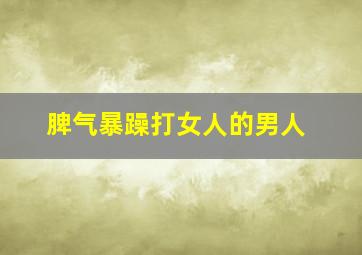 脾气暴躁打女人的男人